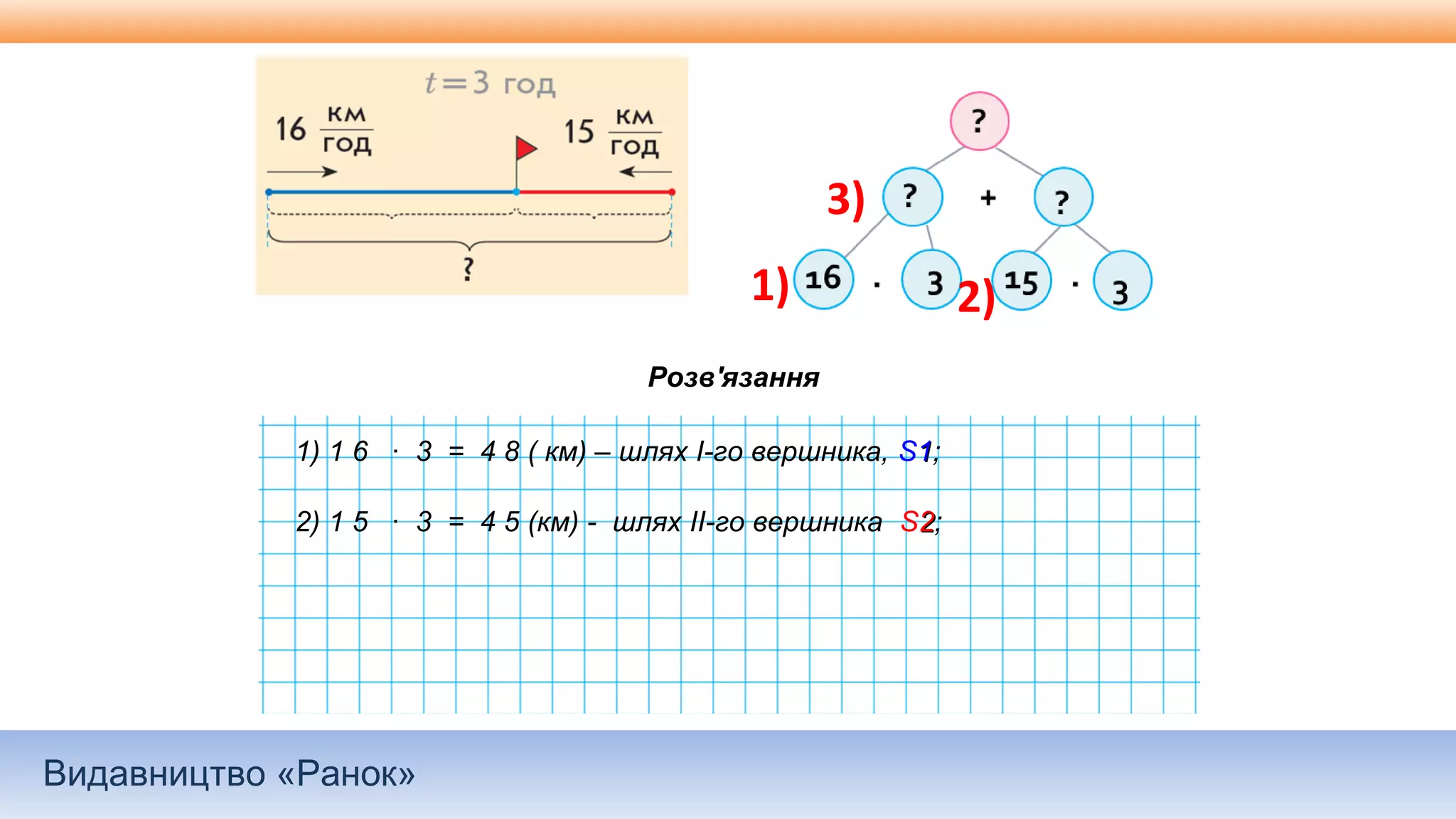 $t = 3$ год

$16 \frac{км}{год}$

$15 \frac{км}{год}$

?

?

3) ? + ?

1) 16 · 3 2) 15 · 3

Розв'язання

1) 1 6 · 3 = 4 8 ( км) – шлях I-го вершника, S1;

2) 1 5 · 3 = 4 5 (км) - шлях II-го вершника S2;

Видавництво «Ранок»